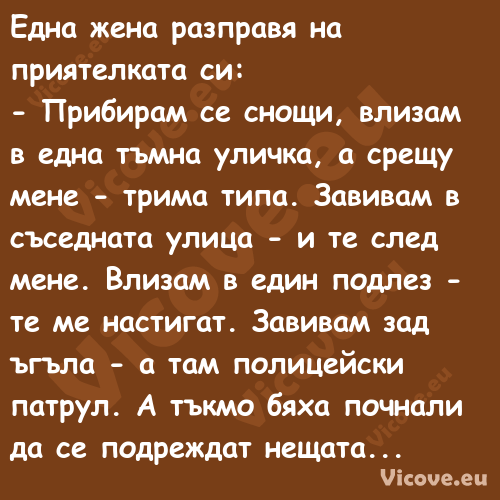 Една жена разправя на приятелката си:
- Прибирам се снощи, влизам в една тъмна уличка, а срещу мене - трима типа. Завивам в съседната улица - и те след мене. Влизам в един подлез - те ме настигат. Завивам зад ъгъла - а там полицейски патрул. А тъкмо бяха почнали да се подреждат нещата...

Vicove.eu